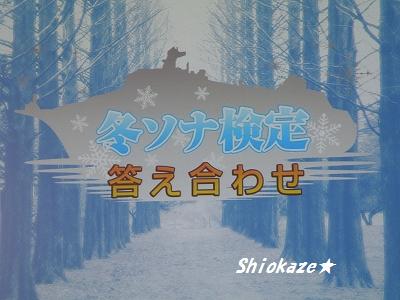 冬ソナ検定
答え合わせ

Shiokaze★